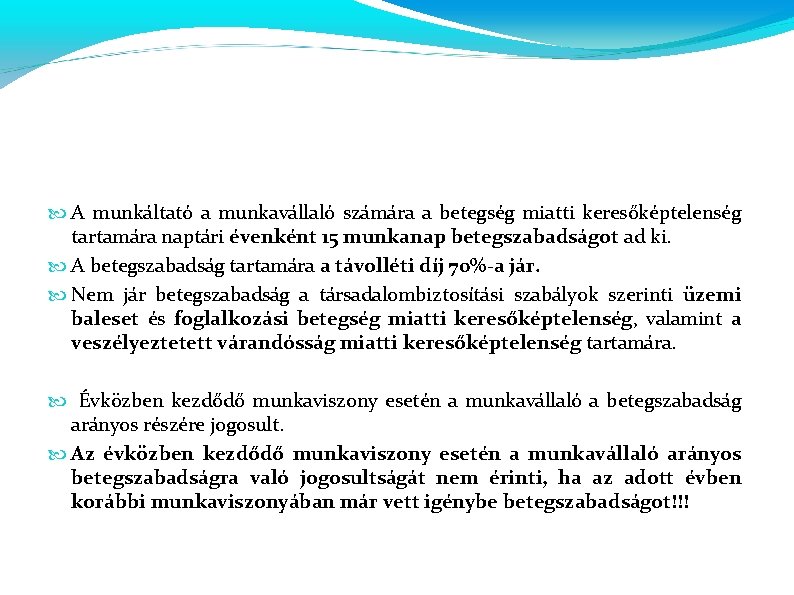 A munkáltató a munkavállaló számára a betegség miatti keresőképtelenség tartamára naptári évenként 15 munkanap betegszabadságot ad ki.

A betegszabadság tartamára a távolléti díj 70%-a jár.

Nem jár betegszabadság a társadalombiztosítási szabályok szerinti üzemi baleset és foglalkozási betegség miatti keresőképtelenség, valamint a veszélyeztetett várandósság miatti keresőképtelenség tartamára.

Évközben kezdődő munkaviszony esetén a munkavállaló a betegszabadság arányos részére jogosult.

Az évközben kezdődő munkaviszony esetén a munkavállaló arányos betegszabadságra való jogosultságát nem érinti, ha az adott évben korábbi munkaviszonyában már vett igénybe betegszabadságot!!!